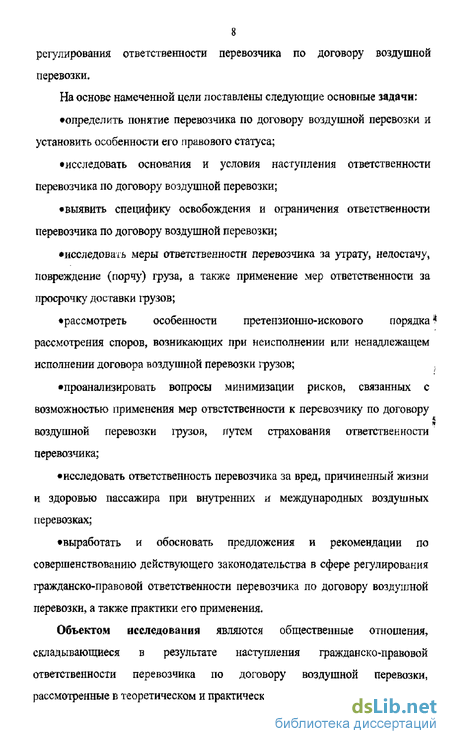 8

регулирования ответственности перевозчика по договору воздушной перевозки.

На основе намеченной цели поставлены следующие основные задачи:

•определить понятие перевозчика по договору воздушной перевозки и установить особенности его правового статуса;

•исследовать основания и условия наступления ответственности перевозчика по договору воздушной перевозки;

•выявить специфику освобождения и ограничения ответственности перевозчика по договору воздушной перевозки;

•исследовать меры ответственности перевозчика за утрату, недостачу, повреждение (порчу) груза, а также применение мер ответственности за просрочку доставки грузов;

•рассмотреть особенности претензионно-искового порядка рассмотрения споров, возникающих при неисполнении или ненадлежащем исполнении договора воздушной перевозки грузов;

•проанализировать вопросы минимизации рисков, связанных с возможностью применения мер ответственности к перевозчику по договору воздушной перевозки грузов, путем страхования ответственности перевозчика;

•исследовать ответственность перевозчика за вред, причиненный жизни и здоровью пассажира при внутренних и международных воздушных перевозках;

•выработать и обосновать предложения и рекомендации по совершенствованию действующего законодательства в сфере регулирования гражданско-правовой ответственности перевозчика по договору воздушной перевозки, а также практики его применения.

Объектом исследования являются общественные отношения, складывающиеся в результате наступления гражданско-правовой ответственности перевозчика по договору воздушной перевозки, рассмотренные в теоретическом и практическ

dsLib.net
библиотека диссертаций